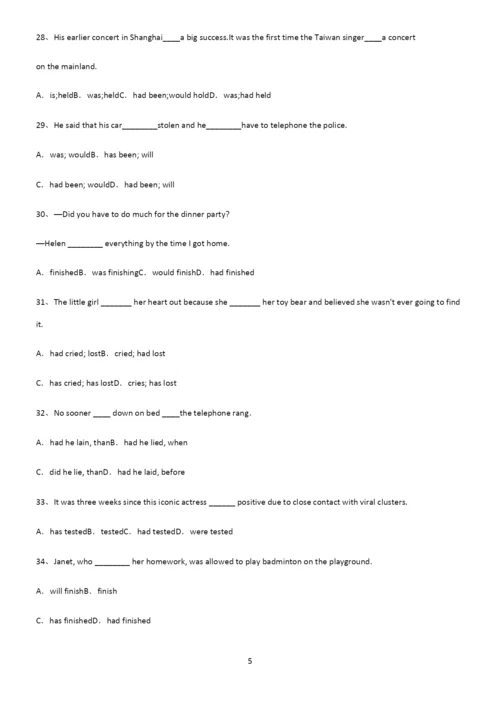 28、His earlier concert in Shanghai____a big success.It was the first time the Taiwan singer____a concert on the mainland.

A. is;heldB. was;heldC. had been;would holdD. was;had held

29、He said that his car________stolen and he________have to telephone the police.

A. was; wouldB. has been; will

C. had been; wouldD. had been; will

30、—Did you have to do much for the dinner party?

—Helen ________ everything by the time I got home.

A. finishedB. was finishingC. would finishD. had finished

31、The little girl _______ her heart out because she _______ her toy bear and believed she wasn't ever going to find it.

A. had cried; lostB. cried; had lost

C. has cried; has lostD. cries; has lost

32、No sooner ____ down on bed ____the telephone rang.

A. had he lain, thanB. had he lied, when

C. did he lie, thanD. had he laid, before

33、It was three weeks since this iconic actress ______ positive due to close contact with viral clusters.

A. has testedB. testedC. had testedD. were tested

34、Janet, who ________ her homework, was allowed to play badminton on the playground.

A. will finishB. finish

C. has finishedD. had finished

5